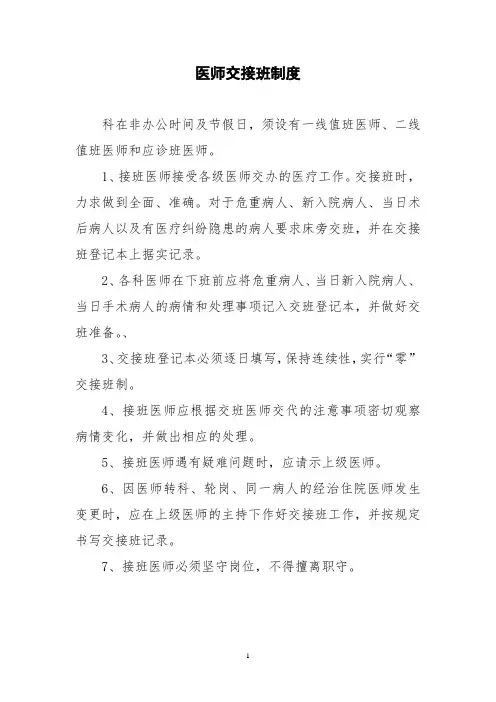 医师交接班制度

科在非办公时间及节假日，须设有一线值班医师、二线值班医师和应诊班医师。

1、接班医师接受各级医师交办的医疗工作。交接班时，力求做到全面、准确。对于危重病人、新入院病人、当日术后病人以及有医疗纠纷隐患的病人要求床旁交班，并在交接班登记本上据实记录。

2、各科医师在下班前应将危重病人、当日新入院病人、当日手术病人的病情和处理事项记入交班登记本，并做好交班准备。、

3、交接班登记本必须逐日填写，保持连续性，实行“零”交接班制。

4、接班医师应根据交班医师交代的注意事项密切观察病情变化，并做出相应的处理。

5、接班医师遇有疑难问题时，应请示上级医师。

6、因医师转科、轮岗、同一病人的经治住院医师发生变更时，应在上级医师的主持下作好交接班工作，并按规定书写交接班记录。

7、接班医师必须坚守岗位，不得擅离职守。

1